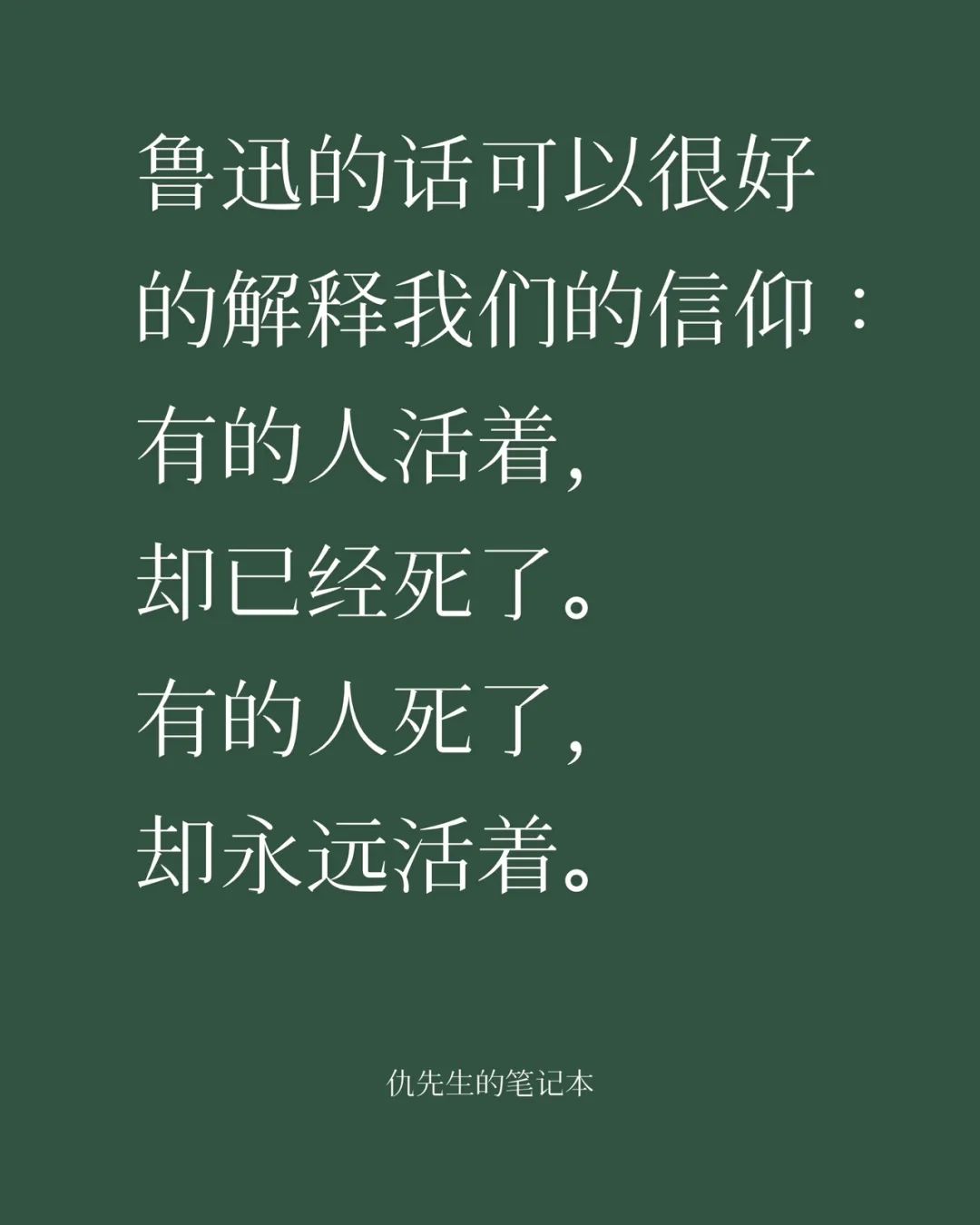 鲁迅的话可以很好的解释我们的信仰：
有的人活着，
却已经死了。
有的人死了，
却永远活着。

仇先生的笔记本